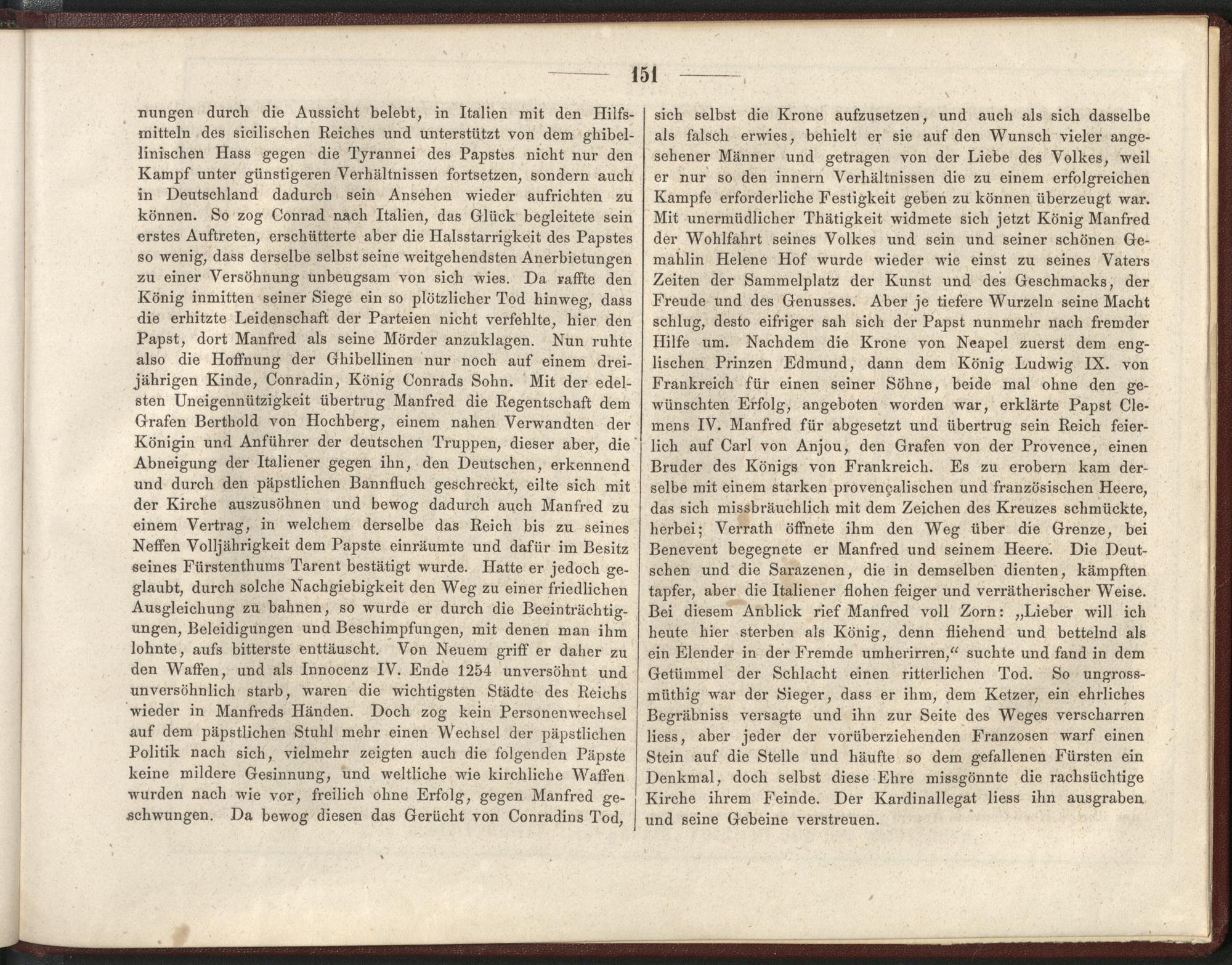 151

nungen durch die Aussicht belebt, in Italien mit den Hilfsmitteln des sicilischen Reiches und unterstützt von dem ghibellinischen Hass gegen die Tyrannei des Papstes nicht nur den Kampf unter günstigeren Verhältnissen fortsetzen, sondern auch in Deutschland dadurch sein Ansehen wieder aufrichten zu können. So zog Conrad nach Italien, das Glück begleitete sein erstes Auftreten, erschütterte aber die Halsstarrigkeit des Papstes so wenig, dass derselbe selbst seine weitgehendsten Anerbietungen zu einer Versöhnung unbeugsam von sich wies. Da raffte den König inmitten seiner Siege ein so plötzlicher Tod hinweg, dass die erhitzte Leidenschaft der Parteien nicht verfehlte, hier den Papst, dort Manfred als seine Mörder anzuklagen. Nun ruhte also die Hoffnung der Ghibellinen nur noch auf einem dreijährigen Kinde, Conradin, König Conrads Sohn. Mit der edelsten Uneigennützigkeit übertrug Manfred die Regentschaft dem Grafen Berthold von Hochberg, einem nahen Verwandten der Königin und Anführer der deutschen Truppen, dieser aber, die Abneigung der Italiener gegen ihn, den Deutschen, erkennend und durch den päpstlichen Bannfluch geschreckt, eilte sich mit der Kirche auszusöhnen und bewog dadurch auch Manfred zu einem Vertrag, in welchem derselbe das Reich bis zu seines Neffen Volljährigkeit dem Papste einräumte und dafür im Besitz seines Fürstenthums Tarent bestätigt wurde. Hatte er jedoch geglaubt, durch solche Nachgiebigkeit den Weg zu einer friedlichen Ausgleichung zu bahnen, so wurde er durch die Beeinträchtigungen, Beleidigungen und Beschimpfungen, mit denen man ihm lohnte, aufs bitterste enttäuscht. Von Neuem griff er daher zu den Waffen, und als Innocenz IV. Ende 1254 unversöhnt und unversöhnlich starb, waren die wichtigsten Städte des Reichs wieder in Manfreds Händen. Doch zog kein Personenwechsel auf dem päpstlichen Stuhl mehr einen Wechsel der päpstlichen Politik nach sich, vielmehr zeigten auch die folgenden Päpste keine mildere Gesinnung, und weltliche wie kirchliche Waffen wurden nach wie vor, freilich ohne Erfolg, gegen Manfred geschwungen. Da bewog diesen das Gerücht von Conradins Tod, sich selbst die Krone aufzusetzen, und auch als sich dasselbe als falsch erwies, behielt er sie auf den Wunsch vieler angesehener Männer und getragen von der Liebe des Volkes, weil er nur so den innern Verhältnissen die zu einem erfolgreichen Kampfe erforderliche Festigkeit geben zu können überzeugt war. Mit unermüdlicher Thätigkeit widmete sich jetzt König Manfred der Wohlfahrt seines Volkes und sein und seiner schönen Gemahlin Helene Hof wurde wieder wie einst zu seines Vaters Zeiten der Sammelplatz der Kunst und des Geschmacks, der Freude und des Genusses. Aber je tiefere Wurzeln seine Macht schlug, desto eifriger sah sich der Papst nunmehr nach fremder Hilfe um. Nachdem die Krone von Neapel zuerst dem englischen Prinzen Edmund, dann dem König Ludwig IX. von Frankreich für einen seiner Söhne, beide mal ohne den gewünschten Erfolg, angeboten worden war, erklärte Papst Clemens IV. Manfred für abgesetzt und übertrug sein Reich feierlich auf Carl von Anjou, den Grafen von der Provence, einen Bruder des Königs von Frankreich. Es zu erobern kam derselbe mit einem starken provençalischen und französischen Heere, das sich missbräuchlich mit dem Zeichen des Kreuzes schmückte, herbei; Verrath öffnete ihm den Weg über die Grenze, bei Benevent begegnete er Manfred und seinem Heere. Die Deutschen und die Sarazenen, die in demselben dienten, kämpften tapfer, aber die Italiener flohen feiger und verrätherischer Weise. Bei diesem Anblick rief Manfred voll Zorn: „Lieber will ich heute hier sterben als König, denn fliehend und bettelnd als ein Elender in der Fremde umherirren,“ suchte und fand in dem Getümmel der Schlacht einen ritterlichen Tod. So ungrossmüthig war der Sieger, dass er ihm, dem Ketzer, ein ehrliches Begräbniss versagte und ihn zur Seite des Weges verscharren liess, aber jeder der vorüberziehenden Franzosen warf einen Stein auf die Stelle und häufte so dem gefallenen Fürsten ein Denkmal, doch selbst diese Ehre missgönnte die rachsüchtige Kirche ihrem Feinde. Der Kardinallegat liess ihn ausgraben und seine Gebeine verstreuen.